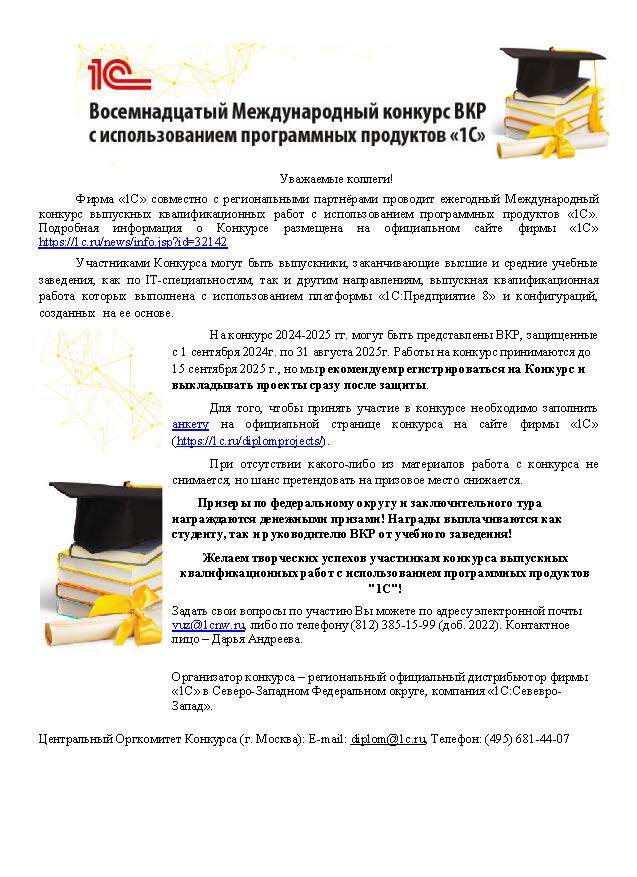 1С

Восемнадцатый Международный конкурс ВКР с использованием программных продуктов «1С»

Уважаемые коллеги!

Фирма «1С» совместно с региональными партнёрами проводит ежегодный Международный конкурс выпускных квалификационных работ с использованием программных продуктов «1С». Подробная информация о Конкурсе размещена на официальном сайте фирмы «1С» https://1c.ru/news/info.jsp?id=32142

Участниками Конкурса могут быть выпускники, заканчивающие высшие и средние учебные заведения, как по IT-специальностям, так и другим направлениям, выпускная квалификационная работа которых выполнена с использованием платформы «1С:Предприятие 8» и конфигураций, созданных на ее основе.

На конкурс 2024-2025 гг. могут быть представлены ВКР, защищенные с 1 сентября 2024г. по 31 августа 2025г. Работы на конкурс принимаются до 15 сентября 2025 г., но мы рекомендуем регистрироваться на Конкурс и выкладывать проекты сразу после защиты.

Для того, чтобы принять участие в конкурсе необходимо заполнить анкету на официальной странице конкурса на сайте фирмы «1С» (https://1c.ru/diplomprojects/).

При отсутствии какого-либо из материалов работа с конкурса не снимается, но шанс претендовать на призовое место снижается.

Призеры по федеральному округу и заключительного тура награждаются денежными призами! Награды выплачиваются как студенту, так и руководителю ВКР от учебного заведения!

Желаем творческих успехов участникам конкурса выпускных квалификационных работ с использованием программных продуктов "1С"!

Задать свои вопросы по участию Вы можете по адресу электронной почты vuz@1cnw.ru, либо по телефону (812) 385-15-99 (доб. 2022). Контактное лицо – Дарья Андреева.

Организатор конкурса – региональный официальный дистрибьютор фирмы «1С» в Северо-Западном Федеральном округе, компания «1С:Северо-Запад».

Центральный Оргкомитет Конкурса (г. Москва): E-mail: diplom@1c.ru, Телефон: (495) 681-44-07